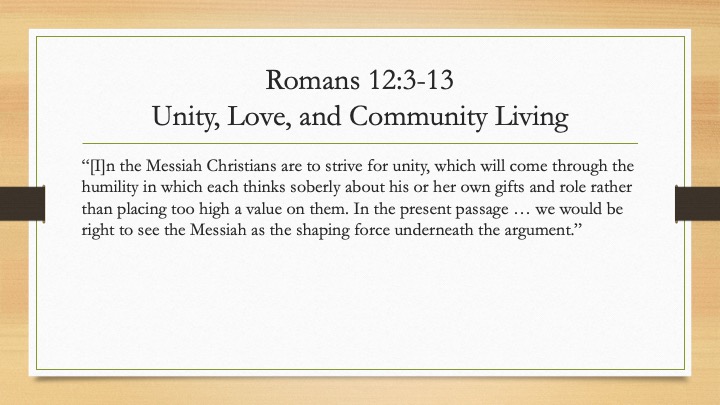 Romans 12:3-13
Unity, Love, and Community Living

“[I]n the Messiah Christians are to strive for unity, which will come through the humility in which each thinks soberly about his or her own gifts and role rather than placing too high a value on them. In the present passage … we would be right to see the Messiah as the shaping force underneath the argument.”